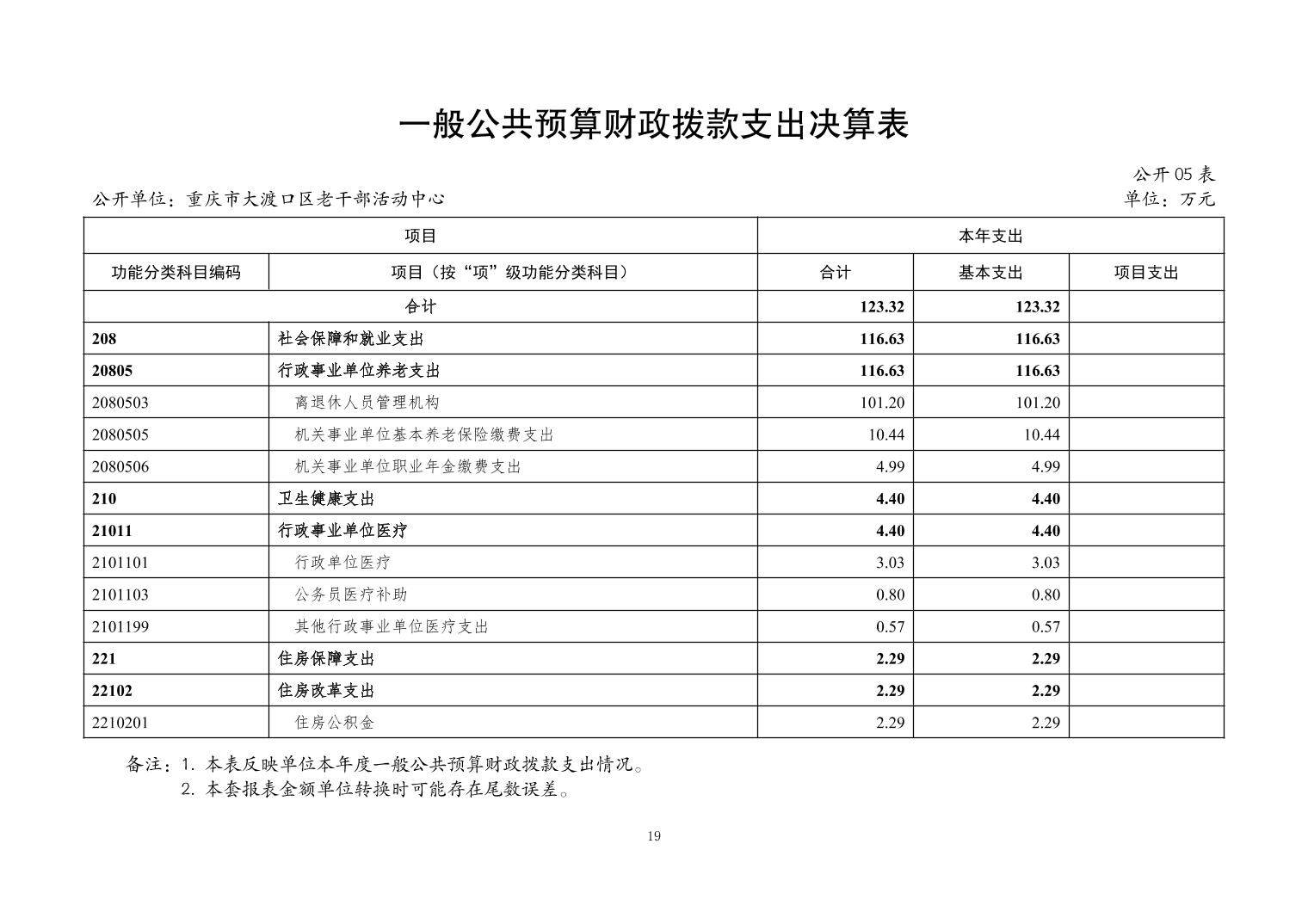 一般公共预算财政拨款支出决算表

公开05表

公开单位：重庆市大渡口区老干部活动中心 单位：万元

| 项目 | | 本年支出 | | |
|---|---|---|---|---|
| 功能分类科目编码 | 项目（按“项”级功能分类科目） | 合计 | 基本支出 | 项目支出 |
| 合计 | | 123.32 | 123.32 | |
| 208 | 社会保障和就业支出 | 116.63 | 116.63 | |
| 20805 | 行政事业单位养老支出 | 116.63 | 116.63 | |
| 2080503 | 离退休人员管理机构 | 101.20 | 101.20 | |
| 2080505 | 机关事业单位基本养老保险缴费支出 | 10.44 | 10.44 | |
| 2080506 | 机关事业单位职业年金缴费支出 | 4.99 | 4.99 | |
| 210 | 卫生健康支出 | 4.40 | 4.40 | |
| 21011 | 行政事业单位医疗 | 4.40 | 4.40 | |
| 2101101 | 行政单位医疗 | 3.03 | 3.03 | |
| 2101103 | 公务员医疗补助 | 0.80 | 0.80 | |
| 2101199 | 其他行政事业单位医疗支出 | 0.57 | 0.57 | |
| 221 | 住房保障支出 | 2.29 | 2.29 | |
| 22102 | 住房改革支出 | 2.29 | 2.29 | |
| 2210201 | 住房公积金 | 2.29 | 2.29 | |

备注：1.本表反映单位本年度一般公共预算财政拨款支出情况。
2.本套报表金额单位转换时可能存在尾数误差。

19